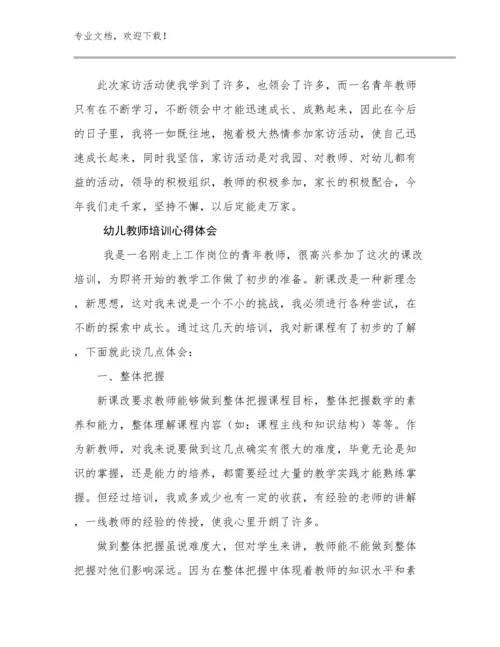 专业文档，欢迎下载！

此次家访活动使我学到了许多，也领会了许多，而一名青年教师只有在不断学习，不断领会中才能迅速成长、成熟起来，因此在今后的日子里，我将一如既往地，抱着极大热情参加家访活动，使自己迅速成长起来，同时我坚信，家访活动是对我园、对教师、对幼儿都有益的活动，领导的积极组织，教师的积极参加，家长的积极配合，今年我们走千家，坚持不懈，以后定能走万家。

幼儿教师培训心得体会

我是一名刚走上工作岗位的青年教师，很高兴参加了这次的课改培训，为即将开始的教学工作做了初步的准备。新课改是一种新理念，新思想，这对我来说是一个不小的挑战，我必须进行各种尝试，在不断的探索中成长。通过这几天的培训，我对新课程有了初步的了解，下面就此谈几点体会：

一、整体把握

新课改要求教师能够做到整体把握课程目标，整体把握数学的素养和能力，整体理解课程内容（如：课程主线和知识结构）等等。作为新教师，对我来说要做到这几点确实有很大的难度，毕竟无论是知识的掌握，还是能力的培养，都需要经过大量的教学实践才能熟练掌握。但经过培训，我或多或少也有一定的收获，有经验的老师的讲解，一线教师的经验的传授，使我心里开朗了许多。

做到整体把握虽说难度大，但对学生来讲，教师能不能做到整体把握对他们影响深远。因为在整体把握中体现着教师的知识水平和素